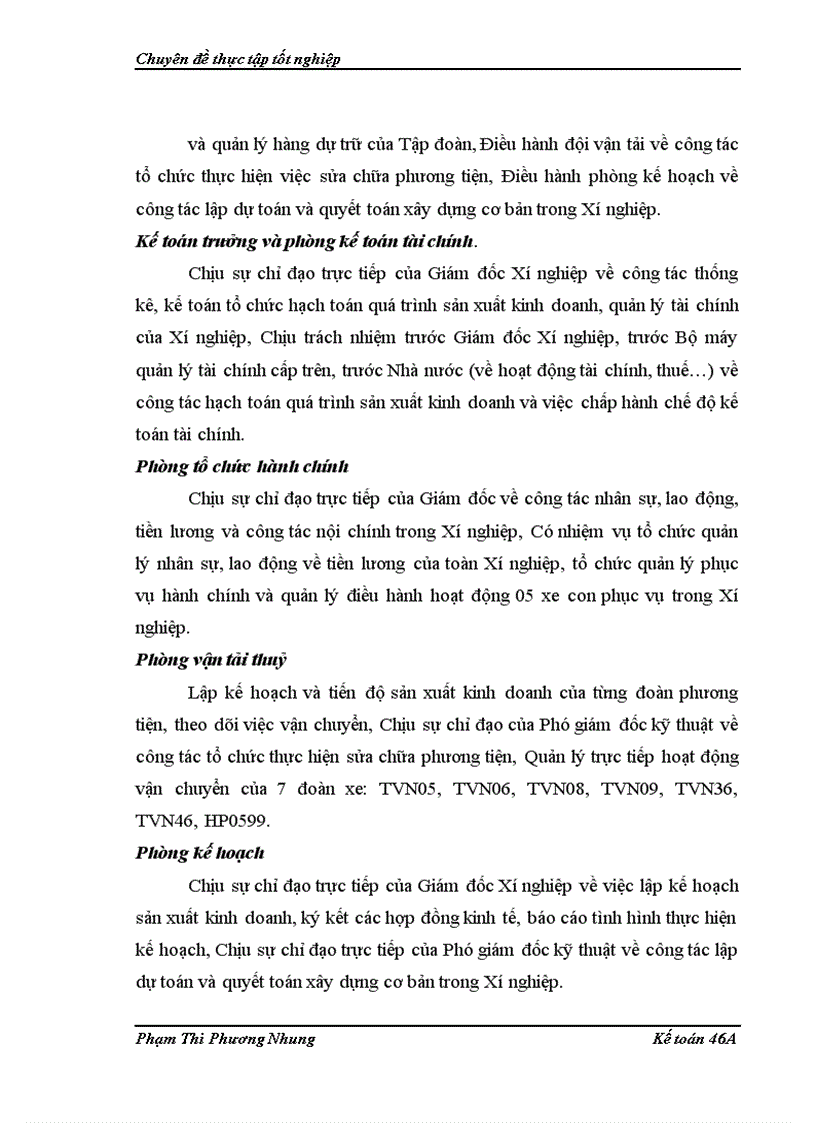 Chuyên đề thực tập tốt nghiệp

và quản lý hàng dự trữ của Tập đoàn, Điều hành đội vận tải về công tác tổ chức thực hiện việc sửa chữa phương tiện, Điều hành phòng kế hoạch về công tác lập dự toán và quyết toán xây dựng cơ bản trong Xí nghiệp.

Kế toán trưởng và phòng kế toán tài chính.

Chịu sự chỉ đạo trực tiếp của Giám đốc Xí nghiệp về công tác thống kê, kế toán tổ chức hạch toán quá trình sản xuất kinh doanh, quản lý tài chính của Xí nghiệp, Chịu trách nhiệm trước Giám đốc Xí nghiệp, trước Bộ máy quản lý tài chính cấp trên, trước Nhà nước (về hoạt động tài chính, thuế…) về công tác hạch toán quá trình sản xuất kinh doanh và việc chấp hành chế độ kế toán tài chính.

Phòng tổ chức hành chính

Chịu sự chỉ đạo trực tiếp của Giám đốc về công tác nhân sự, lao động, tiền lương và công tác nội chính trong Xí nghiệp, Có nhiệm vụ tổ chức quản lý nhân sự, lao động về tiền lương của toàn Xí nghiệp, tổ chức quản lý phục vụ hành chính và quản lý điều hành hoạt động 05 xe con phục vụ trong Xí nghiệp.

Phòng vận tải thuỷ

Lập kế hoạch và tiến độ sản xuất kinh doanh của từng đoàn phương tiện, theo dõi việc vận chuyển, Chịu sự chỉ đạo của Phó giám đốc kỹ thuật về công tác tổ chức thực hiện sửa chữa phương tiện, Quản lý trực tiếp hoạt động vận chuyển của 7 đoàn xe: TVN05, TVN06, TVN08, TVN09, TVN36, TVN46, HP0599.

Phòng kế hoạch

Chịu sự chỉ đạo trực tiếp của Giám đốc Xí nghiệp về việc lập kế hoạch sản xuất kinh doanh, ký kết các hợp đồng kinh tế, báo cáo tình hình thực hiện kế hoạch, Chịu sự chỉ đạo trực tiếp của Phó giám đốc kỹ thuật về công tác lập dự toán và quyết toán xây dựng cơ bản trong Xí nghiệp.

Phạm Thi Phương Nhung Kế toán 46A